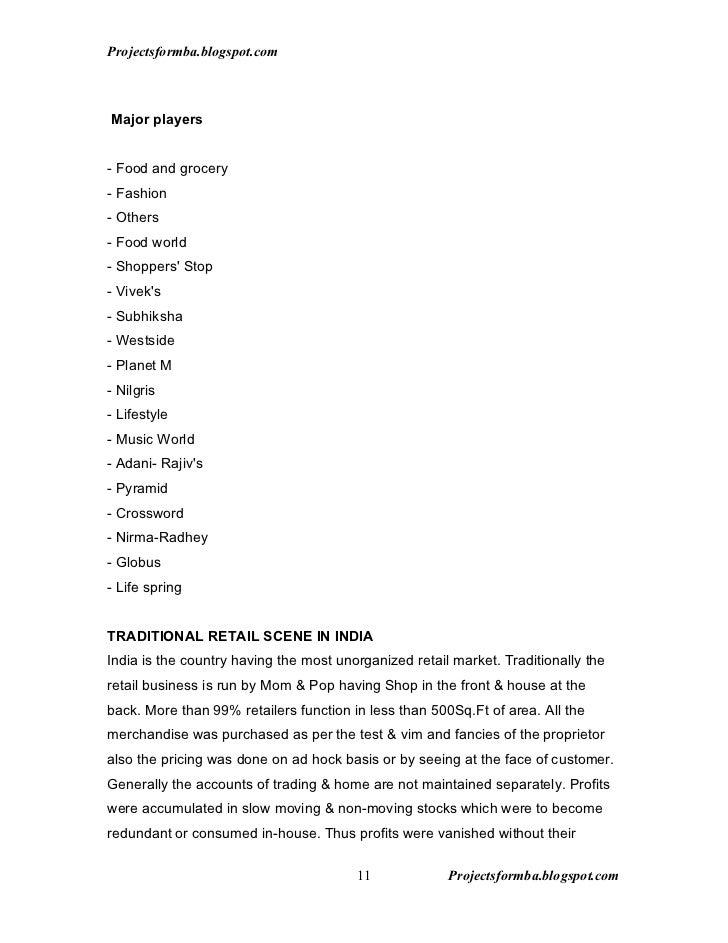 Projectsformba.blogspot.com

Major players

- Food and grocery
- Fashion
- Others
- Food world
- Shoppers' Stop
- Vivek's
- Subhiksha
- Westside
- Planet M
- Nilgris
- Lifestyle
- Music World
- Adani- Rajiv's
- Pyramid
- Crossword
- Nirma-Radhey
- Globus
- Life spring

TRADITIONAL RETAIL SCENE IN INDIA
India is the country having the most unorganized retail market. Traditionally the retail business is run by Mom & Pop having Shop in the front & house at the back. More than 99% retailers function in less than 500Sq.Ft of area. All the merchandise was purchased as per the test & vim and fancies of the proprietor also the pricing was done on ad hock basis or by seeing at the face of customer. Generally the accounts of trading & home are not maintained separately. Profits were accumulated in slow moving & non-moving stocks which were to become redundant or consumed in-house. Thus profits were vanished without their

11 Projectsformba.blogspot.com